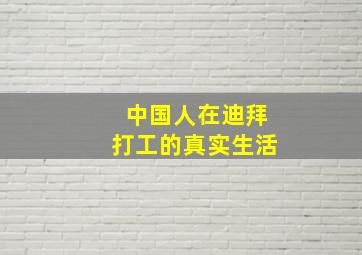 中国人在迪拜
打工的真实生活